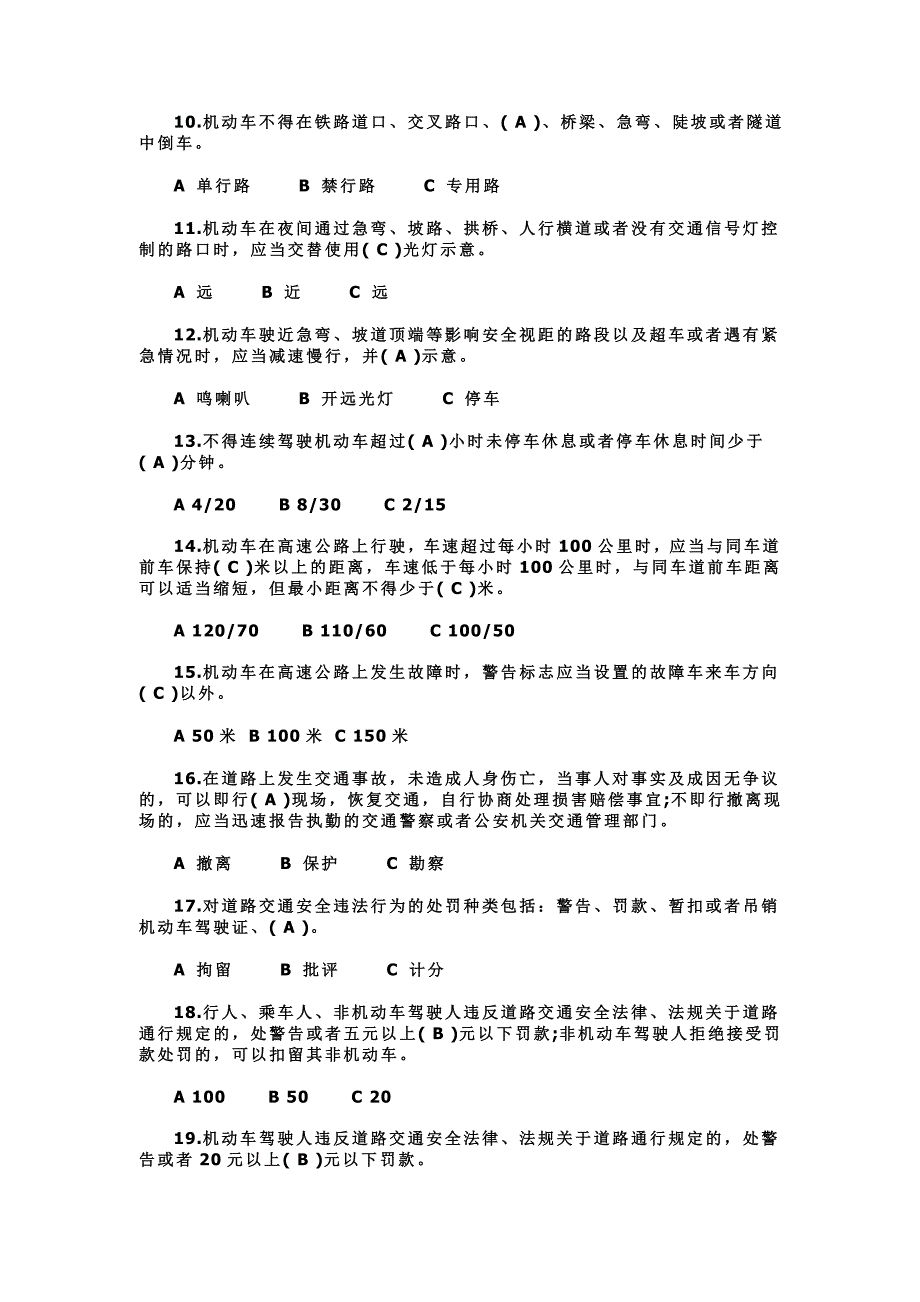 10.机动车不得在铁路道口、交叉路口、( A )、桥梁、急弯、陡坡或者隧道中倒车。

A 单行路　B 禁行路　C 专用路

11.机动车在夜间通过急弯、坡路、拱桥、人行横道或者没有交通信号灯控制的路口时，应当交替使用( C )光灯示意。

A 远　B 近　C 远

12.机动车驶近急弯、坡道顶端等影响安全视距的路段以及超车或者遇有紧急情况时，应当减速慢行，并( A )示意。

A 鸣喇叭　B 开远光灯　C 停车

13.不得连续驾驶机动车超过( A )小时未停车休息或者停车休息时间少于( A )分钟。

A 4/20　B 8/30　C 2/15

14.机动车在高速公路上行驶，车速超过每小时 100 公里时，应当与同车道前车保持( C )米以上的距离，车速低于每小时 100 公里时，与同车道前车距离可以适当缩短，但最小距离不得少于( C )米。

A 120/70　B 110/60　C 100/50

15.机动车在高速公路上发生故障时，警告标志应当设置的故障车来车方向( C )以外。

A 50 米 B 100 米 C 150 米

16.在道路上发生交通事故，未造成人身伤亡，当事人对事实及成因无争议的，可以即行( A )现场，恢复交通，自行协商处理损害赔偿事宜;不即行撤离现场的，应当迅速报告执勤的交通警察或者公安机关交通管理部门。

A 撤离　B 保护　C 勘察

17.对道路交通安全违法行为的处罚种类包括：警告、罚款、暂扣或者吊销机动车驾驶证、( A )。

A 拘留　B 批评　C 计分

18.行人、乘车人、非机动车驾驶人违反道路交通安全法律、法规关于道路通行规定的，处警告或者五元以上( B )元以下罚款;非机动车驾驶人拒绝接受罚款处罚的，可以扣留其非机动车。

A 100　B 50　C 20

19.机动车驾驶人违反道路交通安全法律、法规关于道路通行规定的，处警告或者 20 元以上( B )元以下罚款。